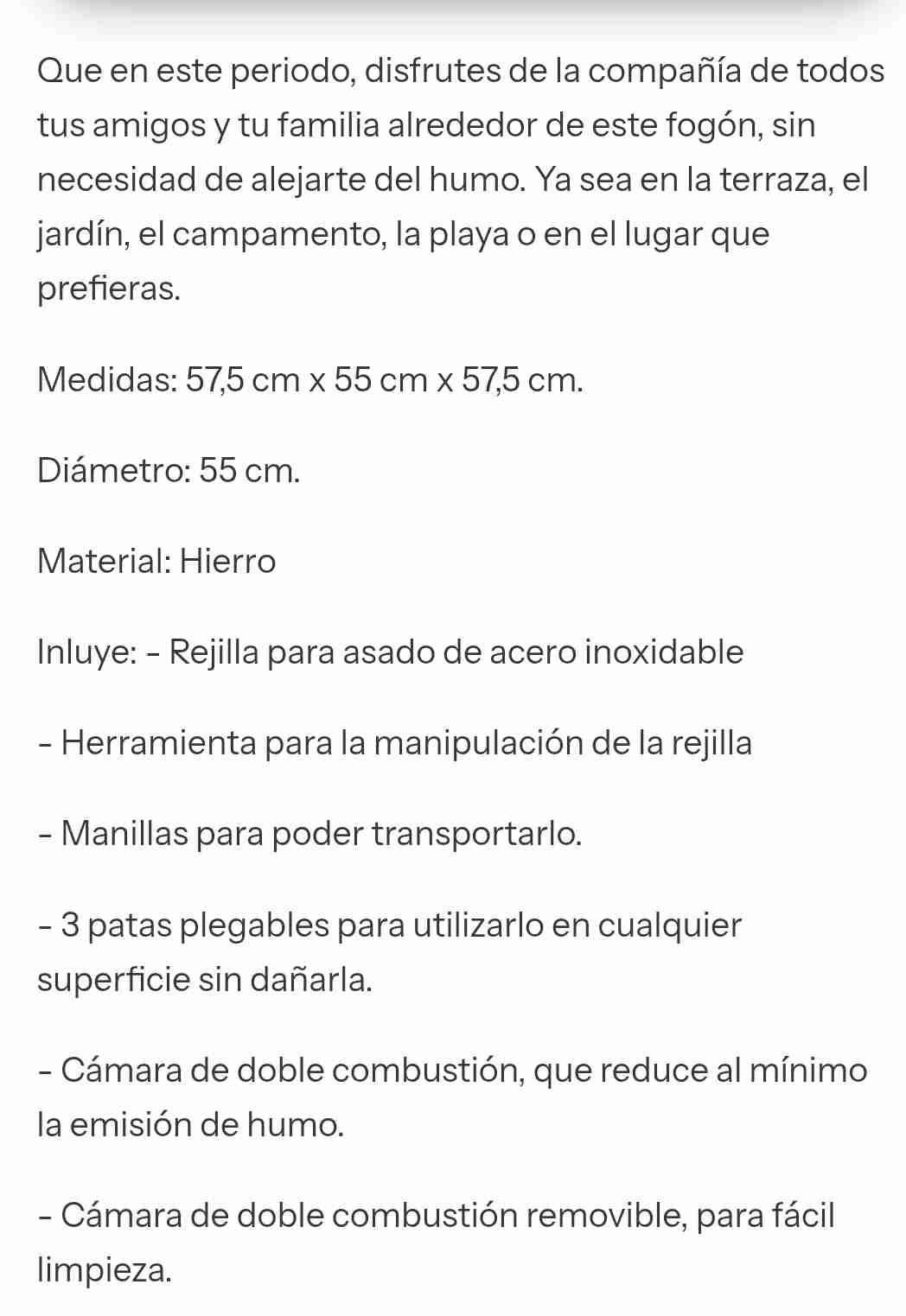 Que en este periodo, disfrutes de la compañía de todos tus amigos y tu familia alrededor de este fogón, sin necesidad de alejarte del humo. Ya sea en la terraza, el jardín, el campamento, la playa o en el lugar que prefieras.

Medidas: 57,5 cm x 55 cm x 57,5 cm.

Diámetro: 55 cm.

Material: Hierro

Inluye: - Rejilla para asado de acero inoxidable

- Herramienta para la manipulación de la rejilla

- Manillas para poder transportarlo.

- 3 patas plegables para utilizarlo en cualquier superficie sin dañarla.

- Cámara de doble combustión, que reduce al mínimo la emisión de humo.

- Cámara de doble combustión removible, para fácil limpieza.